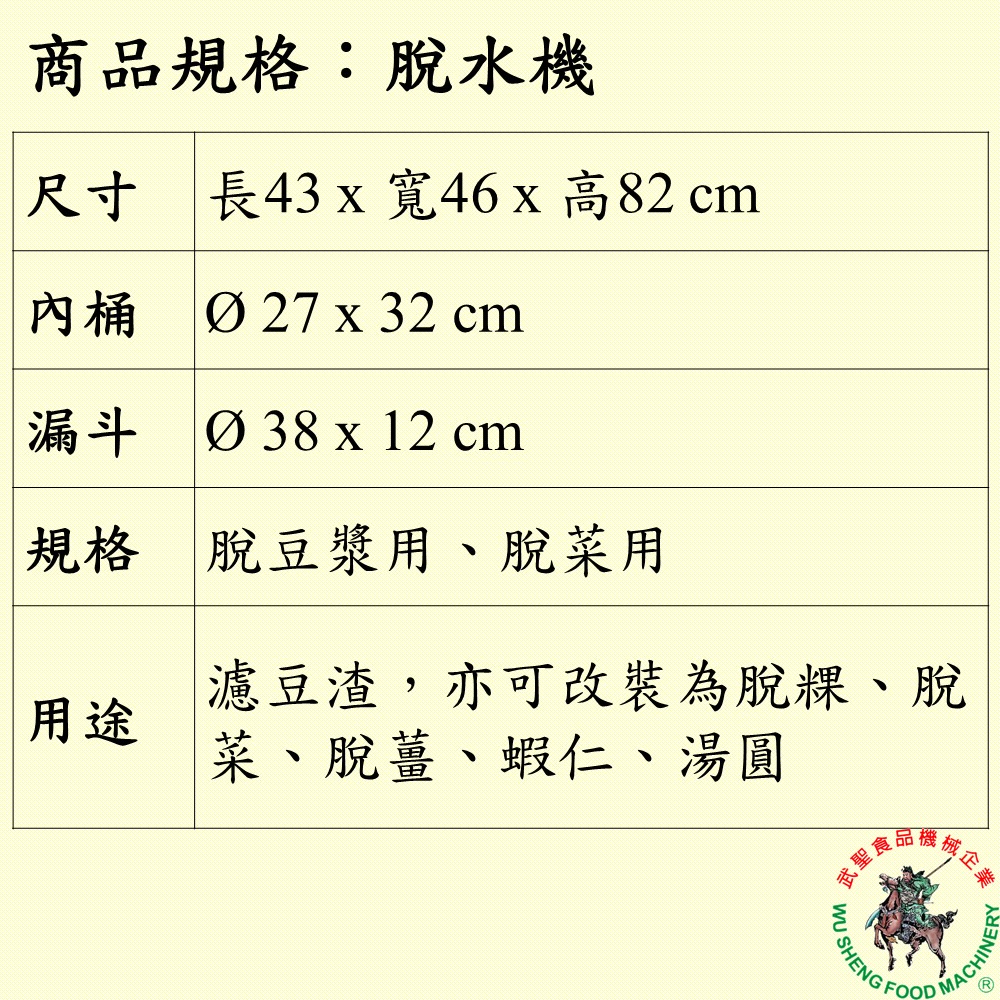 商品規格：脫水機

| 尺寸 | 長43 x 寬46 x 高82 cm |
|---|---|
| 內桶 | Ø 27 x 32 cm |
| 漏斗 | Ø 38 x 12 cm |
| 規格 | 脫豆漿用、脫菜用 |
| 用途 | 濾豆渣，亦可改裝為脫粿、脫菜、脫薑、蝦仁、湯圓 |

武聖食品機械企業
WU SHENG FOOD MACHINERY ®